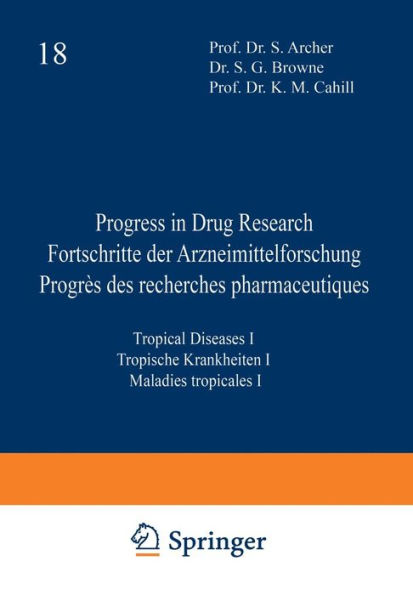 18

Prof. Dr. S. Archer
Dr. S. G. Browne
Prof. Dr. K. M. Cahill

Progress in Drug Research
Fortschritte der Arzneimittelforschung
Progrès des recherches pharmaceutiques

Tropical Diseases I
Tropische Krankheiten I
Maladies tropicales I

Springer